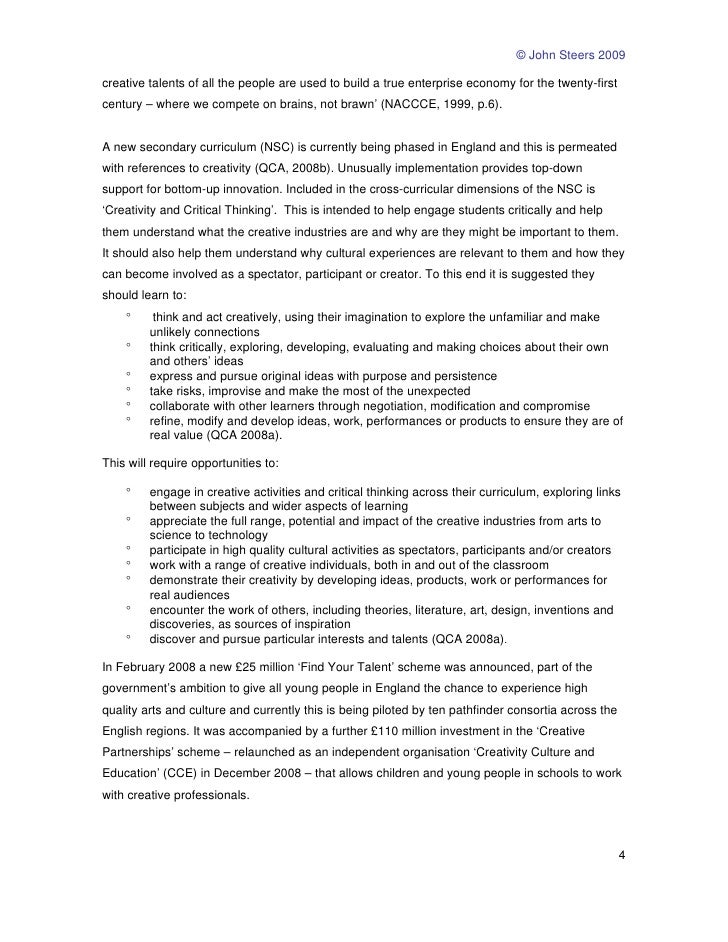 © John Steers 2009

creative talents of all the people are used to build a true enterprise economy for the twenty-first century – where we compete on brains, not brawn' (NACCCE, 1999, p.6).

A new secondary curriculum (NSC) is currently being phased in England and this is permeated with references to creativity (QCA, 2008b). Unusually implementation provides top-down support for bottom-up innovation. Included in the cross-curricular dimensions of the NSC is 'Creativity and Critical Thinking'. This is intended to help engage students critically and help them understand what the creative industries are and why are they might be important to them. It should also help them understand why cultural experiences are relevant to them and how they can become involved as a spectator, participant or creator. To this end it is suggested they should learn to:

° think and act creatively, using their imagination to explore the unfamiliar and make unlikely connections
° think critically, exploring, developing, evaluating and making choices about their own and others' ideas
° express and pursue original ideas with purpose and persistence
° take risks, improvise and make the most of the unexpected
° collaborate with other learners through negotiation, modification and compromise
° refine, modify and develop ideas, work, performances or products to ensure they are of real value (QCA 2008a).

This will require opportunities to:

° engage in creative activities and critical thinking across their curriculum, exploring links between subjects and wider aspects of learning
° appreciate the full range, potential and impact of the creative industries from arts to science to technology
° participate in high quality cultural activities as spectators, participants and/or creators
° work with a range of creative individuals, both in and out of the classroom
° demonstrate their creativity by developing ideas, products, work or performances for real audiences
° encounter the work of others, including theories, literature, art, design, inventions and discoveries, as sources of inspiration
° discover and pursue particular interests and talents (QCA 2008a).

In February 2008 a new £25 million 'Find Your Talent' scheme was announced, part of the government's ambition to give all young people in England the chance to experience high quality arts and culture and currently this is being piloted by ten pathfinder consortia across the English regions. It was accompanied by a further £110 million investment in the 'Creative Partnerships' scheme – relaunched as an independent organisation 'Creativity Culture and Education' (CCE) in December 2008 – that allows children and young people in schools to work with creative professionals.

4